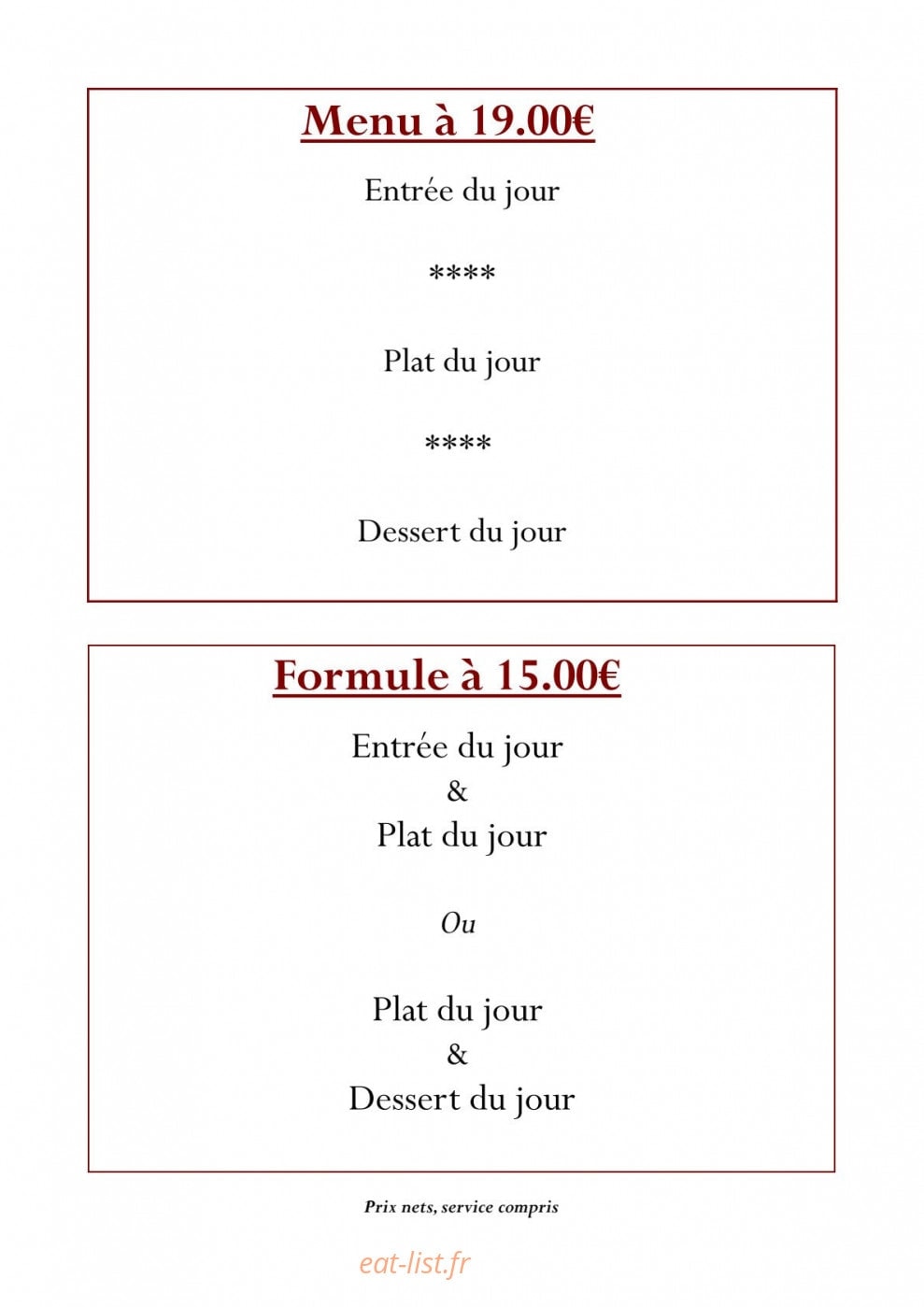 Menu à 19.00€

Entrée du jour

****

Plat du jour

****

Dessert du jour

Formule à 15.00€

Entrée du jour
&
Plat du jour

Ou

Plat du jour
&
Dessert du jour

Prix nets, service compris

eat-list.fr